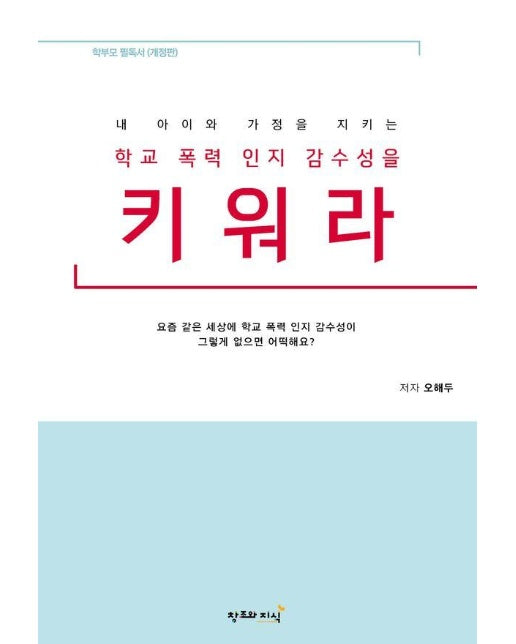 학부모 필독서 (개정판)

내 아이와 가정을 지키는

학교 폭력 인지 감수성을

키워라

요즘 같은 세상에 학교 폭력 인지 감수성이 그렇게 없으면 어떡해요?

저자 오해두

창조와 지식